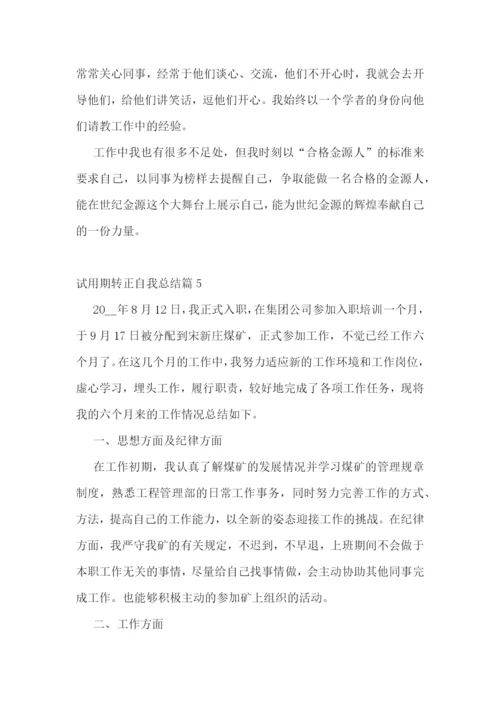 常常关心同事，经常于他们谈心、交流，他们不开心时，我就会去开导他们，给他们讲笑话，逗他们开心。我始终以一个学者的身份向他们请教工作中的经验。

工作中我也有很多不足处，但我时刻以“合格金源人”的标准来要求自己，以同事为榜样去提醒自己，争取能做一名合格的金源人，能在世纪金源这个大舞台上展示自己，能为世纪金源的辉煌奉献自己的一份力量。

试用期转正自我总结篇 5

20__年 8 月 12 日，我正式入职，在集团公司参加入职培训一个月，于 9 月 17 日被分配到宋新庄煤矿，正式参加工作，不觉已经工作六个月了。在这几个月的工作中，我努力适应新的工作环境和工作岗位，虚心学习，埋头工作，履行职责，较好地完成了各项工作任务，现将我的六个月来的工作情况总结如下。

一、思想方面及纪律方面

在工作初期，我认真了解煤矿的发展情况并学习煤矿的管理规章制度，熟悉工程管理部的日常工作事务，同时努力完善工作的方式、方法，提高自己的工作能力，以全新的姿态迎接工作的挑战。在纪律方面，我严守我矿的有关规定，不迟到，不早退，上班期间不会做于本职工作无关的事情，尽量给自己找事情做，会主动协助其他同事完成工作。也能够积极主动的参加矿上组织的活动。

二、工作方面